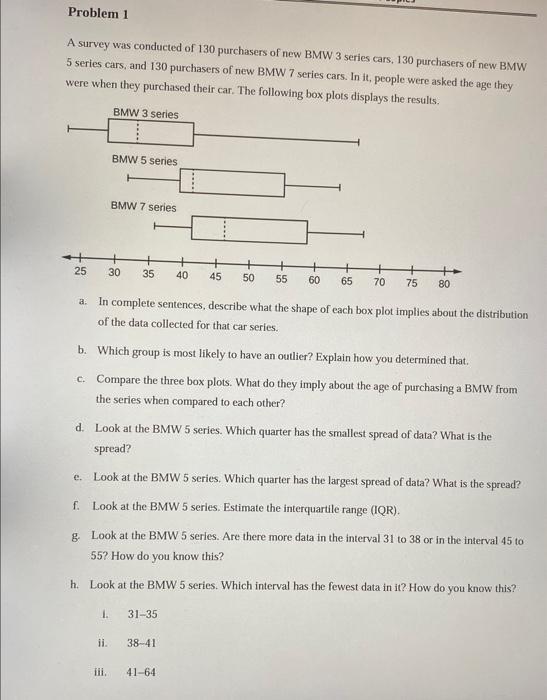 Problem 1

A survey was conducted of 130 purchasers of new BMW 3 series cars, 130 purchasers of new BMW 5 series cars, and 130 purchasers of new BMW 7 series cars. In it, people were asked the age they were when they purchased their car. The following box plots displays the results.

BMW 3 series

BMW 5 series

BMW 7 series

25 30 35 40 45 50 55 60 65 70 75 80

a. In complete sentences, describe what the shape of each box plot implies about the distribution of the data collected for that car series.

b. Which group is most likely to have an outlier? Explain how you determined that.

c. Compare the three box plots. What do they imply about the age of purchasing a BMW from the series when compared to each other?

d. Look at the BMW 5 series. Which quarter has the smallest spread of data? What is the spread?

e. Look at the BMW 5 series. Which quarter has the largest spread of data? What is the spread?

f. Look at the BMW 5 series. Estimate the interquartile range (IQR).

g. Look at the BMW 5 series. Are there more data in the interval 31 to 38 or in the interval 45 to 55? How do you know this?

h. Look at the BMW 5 series. Which interval has the fewest data in it? How do you know this?

i. 31–35

ii. 38–41

iii. 41–64